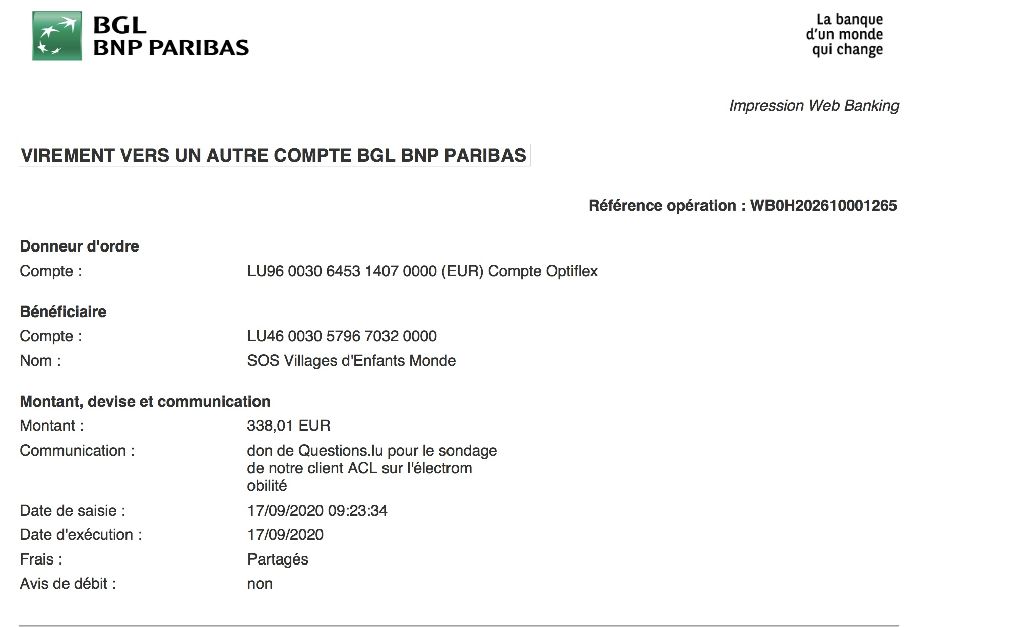 BGL
BNP PARIBAS

La banque
d'un monde
qui change

Impression Web Banking

VIREMENT VERS UN AUTRE COMPTE BGL BNP PARIBAS

Référence opération : WB0H202610001265

Donneur d'ordre
Compte : LU96 0030 6453 1407 0000 (EUR) Compte Optiflex

Bénéficiaire
Compte : LU46 0030 5796 7032 0000
Nom : SOS Villages d'Enfants Monde

Montant, devise et communication
Montant : 338,01 EUR
Communication : don de Questions.lu pour le sondage de notre client ACL sur l'électrom obilité
Date de saisie : 17/09/2020 09:23:34
Date d'exécution : 17/09/2020
Frais : Partagés
Avis de débit : non